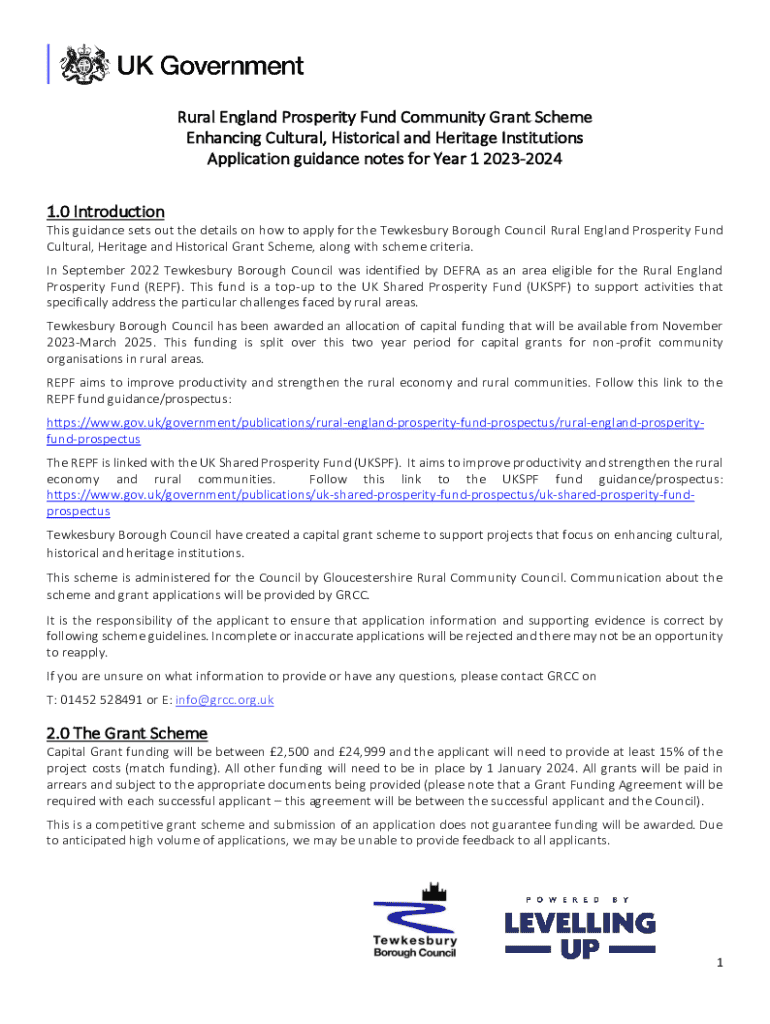 UK Government

Rural England Prosperity Fund Community Grant Scheme
Enhancing Cultural, Historical and Heritage Institutions
Application guidance notes for Year 1 2023-2024

1.0 Introduction

This guidance sets out the details on how to apply for the Tewkesbury Borough Council Rural England Prosperity Fund Cultural, Heritage and Historical Grant Scheme, along with scheme criteria.

In September 2022 Tewkesbury Borough Council was identified by DEFRA as an area eligible for the Rural England Prosperity Fund (REPF). This fund is a top-up to the UK Shared Prosperity Fund (UKSPF) to support activities that specifically address the particular challenges faced by rural areas.

Tewkesbury Borough Council has been awarded an allocation of capital funding that will be available from November 2023-March 2025. This funding is split over this two year period for capital grants for non-profit community organisations in rural areas.

REPF aims to improve productivity and strengthen the rural economy and rural communities. Follow this link to the REPF fund guidance/prospectus:

https://www.gov.uk/government/publications/rural-england-prosperity-fund-prospectus/rural-england-prosperity-fund-prospectus

The REPF is linked with the UK Shared Prosperity Fund (UKSPF). It aims to improve productivity and strengthen the rural economy and rural communities. Follow this link to the UKSPF fund guidance/prospectus: https://www.gov.uk/government/publications/uk-shared-prosperity-fund-prospectus/uk-shared-prosperity-fund-prospectus

Tewkesbury Borough Council have created a capital grant scheme to support projects that focus on enhancing cultural, historical and heritage institutions.

This scheme is administered for the Council by Gloucestershire Rural Community Council. Communication about the scheme and grant applications will be provided by GRCC.

It is the responsibility of the applicant to ensure that application information and supporting evidence is correct by following scheme guidelines. Incomplete or inaccurate applications will be rejected and there may not be an opportunity to reapply.

If you are unsure on what information to provide or have any questions, please contact GRCC on

T: 01452 528491 or E: info@grcc.org.uk

2.0 The Grant Scheme

Capital Grant funding will be between £2,500 and £24,999 and the applicant will need to provide at least 15% of the project costs (match funding). All other funding will need to be in place by 1 January 2024. All grants will be paid in arrears and subject to the appropriate documents being provided (please note that a Grant Funding Agreement will be required with each successful applicant – this agreement will be between the successful applicant and the Council).

This is a competitive grant scheme and submission of an application does not guarantee funding will be awarded. Due to anticipated high volume of applications, we may be unable to provide feedback to all applicants.

Tewkesbury Borough Council

POWERED BY LEVELLING UP

1